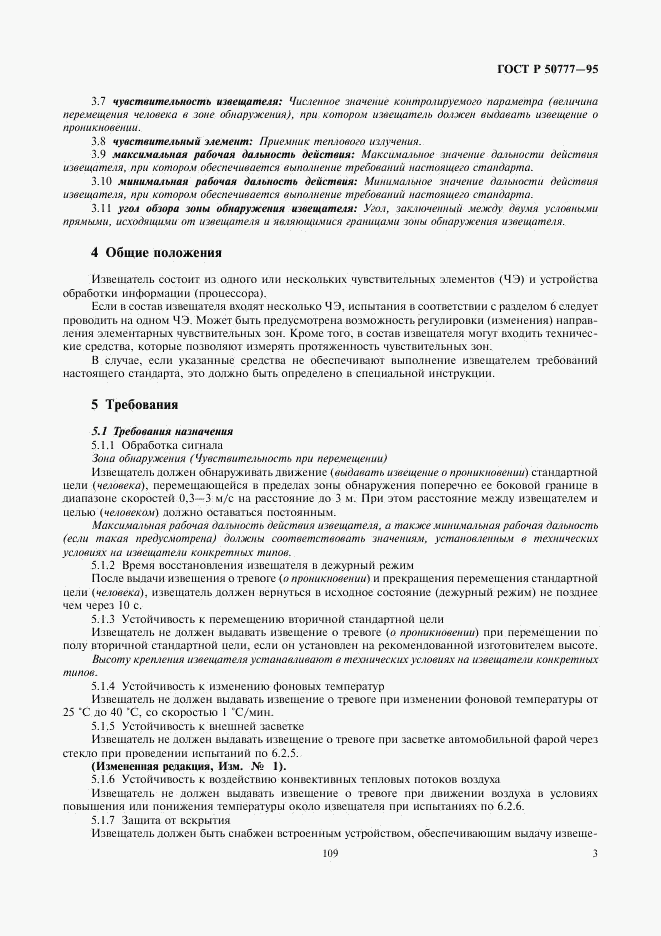 ГОСТ Р 50777—95

3.7 чувствительность извещателя: Численное значение контролируемого параметра (величина перемещения человека в зоне обнаружения), при котором извещатель должен выдавать извещение о проникновении.

3.8 чувствительный элемент: Приемник теплового излучения.

3.9 максимальная рабочая дальность действия: Максимальное значение дальности действия извещателя, при котором обеспечивается выполнение требований настоящего стандарта.

3.10 минимальная рабочая дальность действия: Минимальное значение дальности действия извещателя, при котором обеспечивается выполнение требований настоящего стандарта.

3.11 угол обзора зоны обнаружения извещателя: Угол, заключенный между двумя условными прямыми, исходящими от извещателя и являющимися границами зоны обнаружения извещателя.

4 Общие положения

Извещатель состоит из одного или нескольких чувствительных элементов (ЧЭ) и устройства обработки информации (процессора).

Если в состав извещателя входят несколько ЧЭ, испытания в соответствии с разделом 6 следует проводить на одном ЧЭ. Может быть предусмотрена возможность регулировки (изменения) направления элементарных чувствительных зон. Кроме того, в состав извещателя могут входить технические средства, которые позволяют измерять протяженность чувствительных зон.

В случае, если указанные средства не обеспечивают выполнение извещателем требований настоящего стандарта, это должно быть определено в специальной инструкции.

5 Требования

5.1 Требования назначения

5.1.1 Обработка сигнала

Зона обнаружения (Чувствительность при перемещении)

Извещатель должен обнаруживать движение (выдавать извещение о проникновении) стандартной цели (человека), перемещающейся в пределах зоны обнаружения поперечно ее боковой границе в диапазоне скоростей 0,3—3 м/с на расстояние до 3 м. При этом расстояние между извещателем и целью (человеком) должно оставаться постоянным.

Максимальная рабочая дальность действия извещателя, а также минимальная рабочая дальность (если такая предусмотрена) должны соответствовать значениям, установленным в технических условиях на извещатели конкретных типов.

5.1.2 Время восстановления извещателя в дежурный режим

После выдачи извещения о тревоге (о проникновении) и прекращения перемещения стандартной цели (человека), извещатель должен вернуться в исходное состояние (дежурный режим) не позднее чем через 10 с.

5.1.3 Устойчивость к перемещению вторичной стандартной цели

Извещатель не должен выдавать извещение о тревоге (о проникновении) при перемещении по полу вторичной стандартной цели, если он установлен на рекомендованной изготовителем высоте.

Высоту крепления извещателя устанавливают в технических условиях на извещатели конкретных типов.

5.1.4 Устойчивость к изменению фоновых температур

Извещатель не должен выдавать извещение о тревоге при изменении фоновой температуры от 25 °С до 40 °С, со скоростью 1 °С/мин.

5.1.5 Устойчивость к внешней засветке

Извещатель не должен выдавать извещение о тревоге при засветке автомобильной фарой через стекло при проведении испытаний по 6.2.5.

(Измененная редакция, Изм. № 1).

5.1.6 Устойчивость к воздействию конвективных тепловых потоков воздуха

Извещатель не должен выдавать извещение о тревоге при движении воздуха в условиях повышения или понижения температуры около извещателя при испытаниях по 6.2.6.

5.1.7 Защита от вскрытия

Извещатель должен быть снабжен встроенным устройством, обеспечивающим выдачу извеще-

109

3